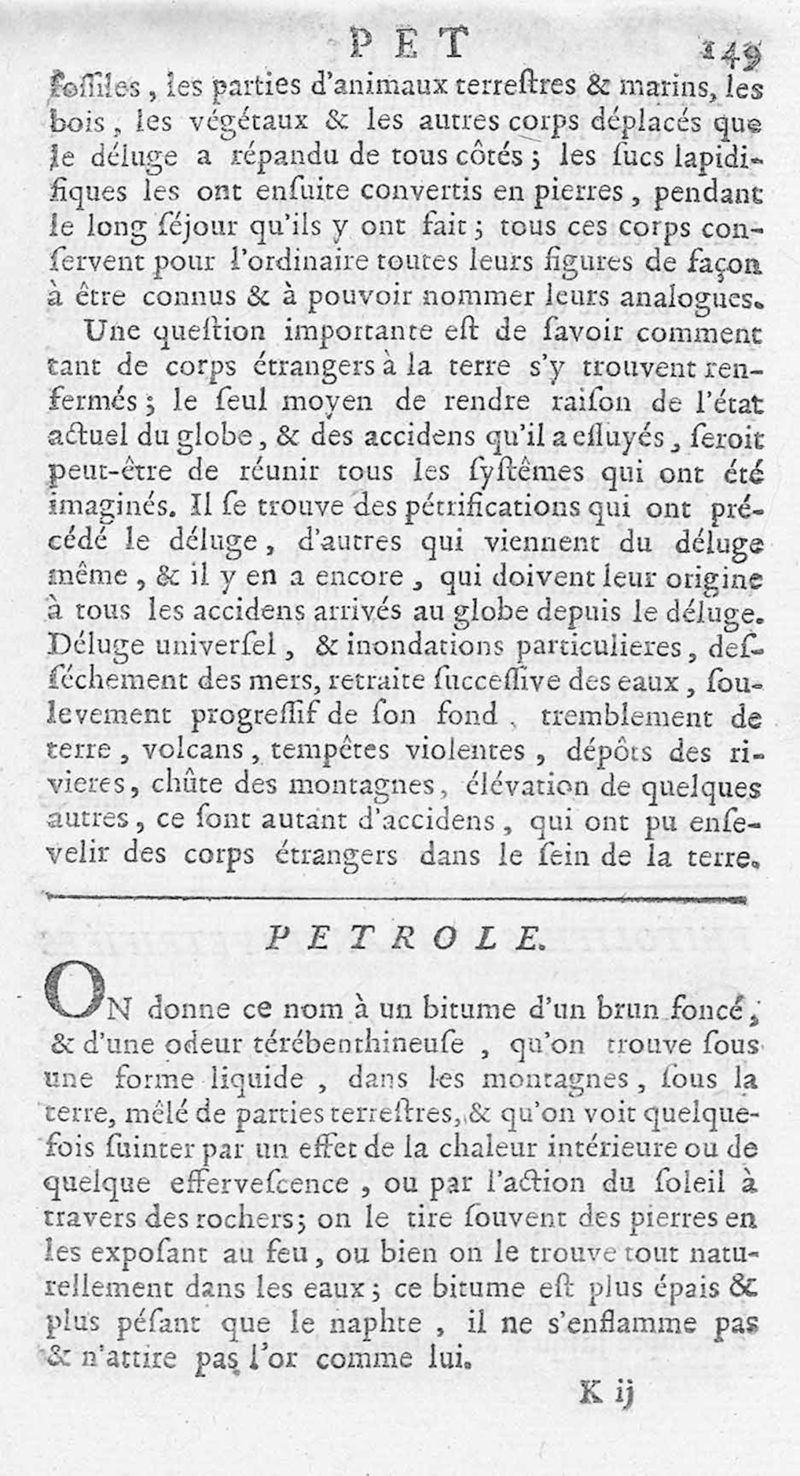 PET 149

foſſiles, les parties d'animaux terreſtres & marins, les bois, les végétaux & les autres corps déplacés que le déluge a répandu de tous côtés; les ſucs lapidifiques les ont enſuite convertis en pierres, pendant le long ſéjour qu'ils y ont fait; tous ces corps conſervent pour l'ordinaire toutes leurs figures de façon à être connus & à pouvoir nommer leurs analogues.

Une queſtion importante eſt de ſavoir comment tant de corps étrangers à la terre s'y trouvent renfermés; le ſeul moyen de rendre raiſon de l'état actuel du globe, & des accidens qu'il a eſſuyés, ſeroit peut-être de réunir tous les ſyſtêmes qui ont été imaginés. Il ſe trouve des pétrifications qui ont précédé le déluge, d'autres qui viennent du déluge même, & il y en a encore, qui doivent leur origine à tous les accidens arrivés au globe depuis le déluge. Déluge univerſel, & inondations particulieres, deſſéchement des mers, retraite ſucceſſive des eaux, ſoulevement progreſſif de ſon fond, tremblement de terre, volcans, tempêtes violentes, dépôts des rivieres, chûte des montagnes, élévation de quelques autres, ce ſont autant d'accidens, qui ont pu enſevelir des corps étrangers dans le ſein de la terre.

PETROLE.

ON donne ce nom à un bitume d'un brun foncé, & d'une odeur térébenthineuſe, qu'on trouve ſous une forme liquide, dans les montagnes, ſous la terre, mêlé de parties terreſtres, & qu'on voit quelquefois ſuinter par un effet de la chaleur intérieure ou de quelque efferveſcence, ou par l'action du ſoleil à travers des rochers; on le tire ſouvent des pierres en les expoſant au feu, ou bien on le trouve tout naturellement dans les eaux; ce bitume eſt plus épais & plus péſant que le naphte, il ne s'enflamme pas & n'attire pas l'or comme lui.

K ij